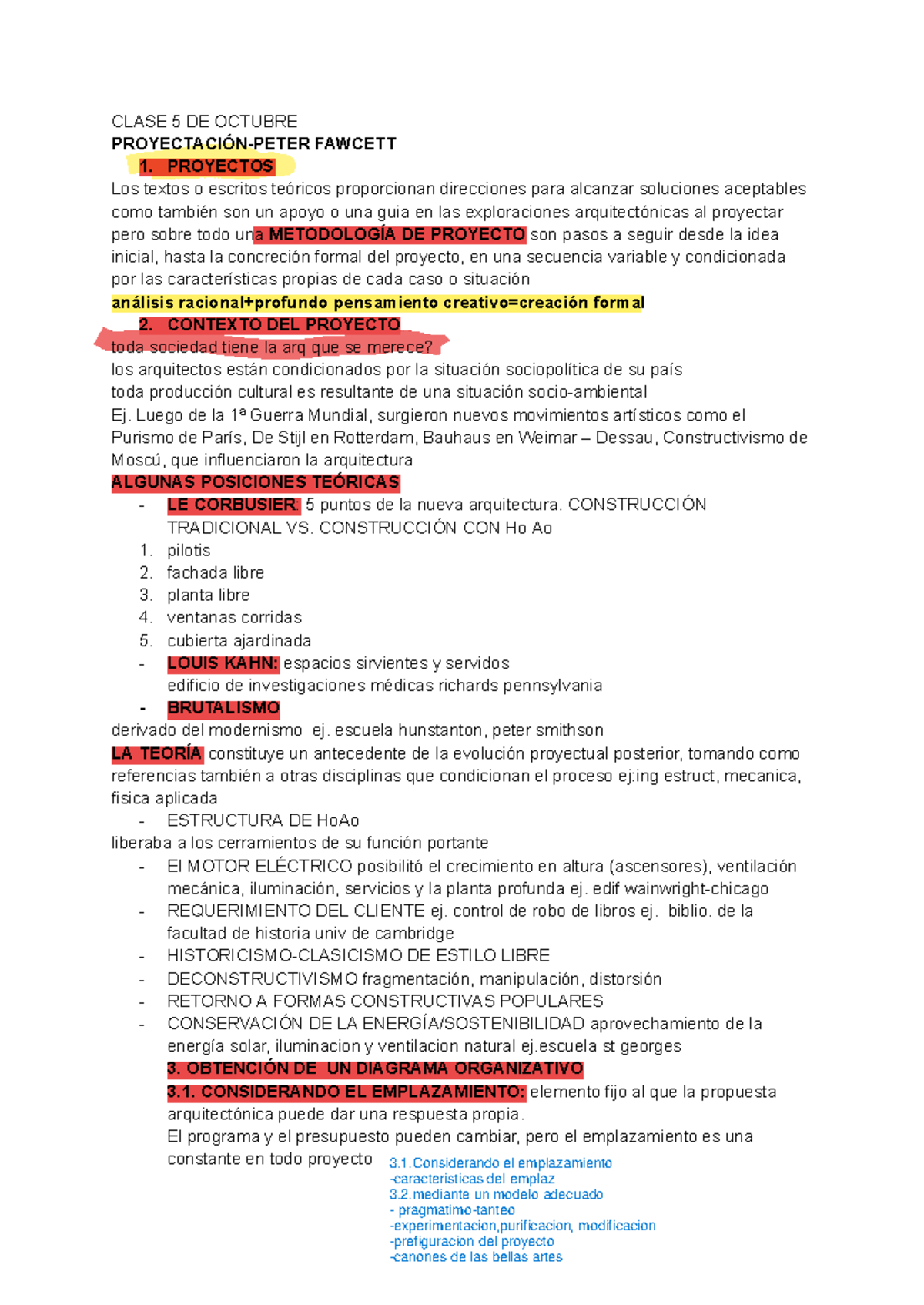 CLASE 5 DE OCTUBRE
PROYECTACIÓN-PETER FAWCETT

1. PROYECTOS

Los textos o escritos teóricos proporcionan direcciones para alcanzar soluciones aceptables como también son un apoyo o una guia en las exploraciones arquitectónicas al proyectar pero sobre todo una METODOLOGÍA DE PROYECTO son pasos a seguir desde la idea inicial, hasta la concreción formal del proyecto, en una secuencia variable y condicionada por las características propias de cada caso o situación
análisis racional+profundo pensamiento creativo=creación formal

2. CONTEXTO DEL PROYECTO

toda sociedad tiene la arq que se merece?
los arquitectos están condicionados por la situación sociopolítica de su país
toda producción cultural es resultante de una situación socio-ambiental
Ej. Luego de la 1ª Guerra Mundial, surgieron nuevos movimientos artísticos como el Purismo de París, De Stijl en Rotterdam, Bauhaus en Weimar – Dessau, Constructivismo de Moscú, que influenciaron la arquitectura
ALGUNAS POSICIONES TEÓRICAS

- LE CORBUSIER: 5 puntos de la nueva arquitectura. CONSTRUCCIÓN TRADICIONAL VS. CONSTRUCCIÓN CON Ho Ao
1. pilotis
2. fachada libre
3. planta libre
4. ventanas corridas
5. cubierta ajardinada
- LOUIS KAHN: espacios sirvientes y servidos
edificio de investigaciones médicas richards pennsylvania
- BRUTALISMO

derivado del modernismo ej. escuela hunstanton, peter smithson
LA TEORÍA constituye un antecedente de la evolución proyectual posterior, tomando como referencias también a otras disciplinas que condicionan el proceso ej:ing estruct, mecanica, fisica aplicada
- ESTRUCTURA DE HoAo
liberaba a los cerramientos de su función portante
- El MOTOR ELÉCTRICO posibilitó el crecimiento en altura (ascensores), ventilación mecánica, iluminación, servicios y la planta profunda ej. edif wainwright-chicago
- REQUERIMIENTO DEL CLIENTE ej. control de robo de libros ej. biblio. de la facultad de historia univ de cambridge
- HISTORICISMO-CLASICISMO DE ESTILO LIBRE
- DECONSTRUCTIVISMO fragmentación, manipulación, distorsión
- RETORNO A FORMAS CONSTRUCTIVAS POPULARES
- CONSERVACIÓN DE LA ENERGÍA/SOSTENIBILIDAD aprovechamiento de la energía solar, iluminacion y ventilacion natural ej.escuela st georges
3. OBTENCIÓN DE UN DIAGRAMA ORGANIZATIVO
3.1. CONSIDERANDO EL EMPLAZAMIENTO: elemento fijo al que la propuesta arquitectónica puede dar una respuesta propia.
El programa y el presupuesto pueden cambiar, pero el emplazamiento es una constante en todo proyecto

3.1.Considerando el emplazamiento
-caracteristicas del emplaz
3.2.mediante un modelo adecuado
- pragmatimo-tanteo
-experimentacion,purificacion, modificacion
-prefiguracion del proyecto
-canones de las bellas artes